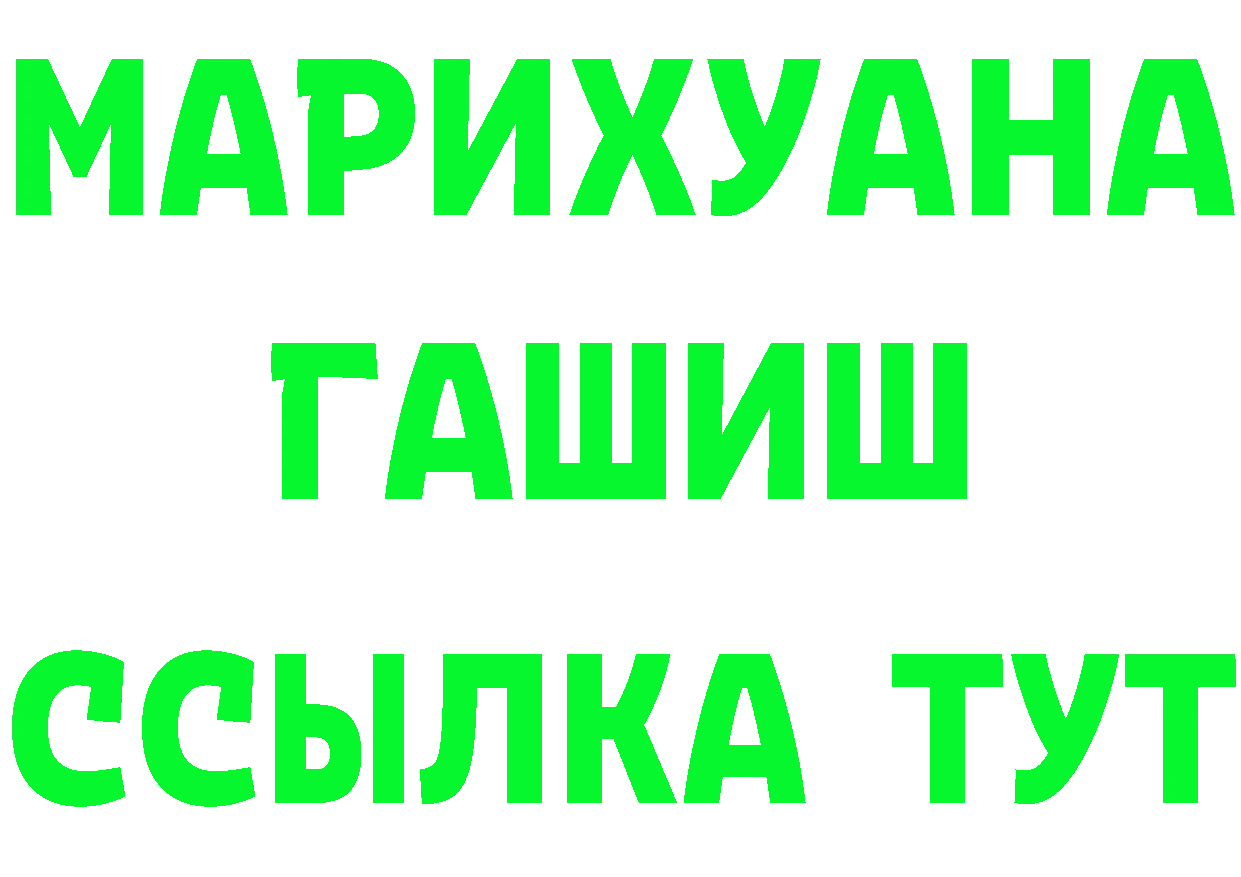 МАРИХУАНА
ГАШИШ
ССЫЛКА ТУТ